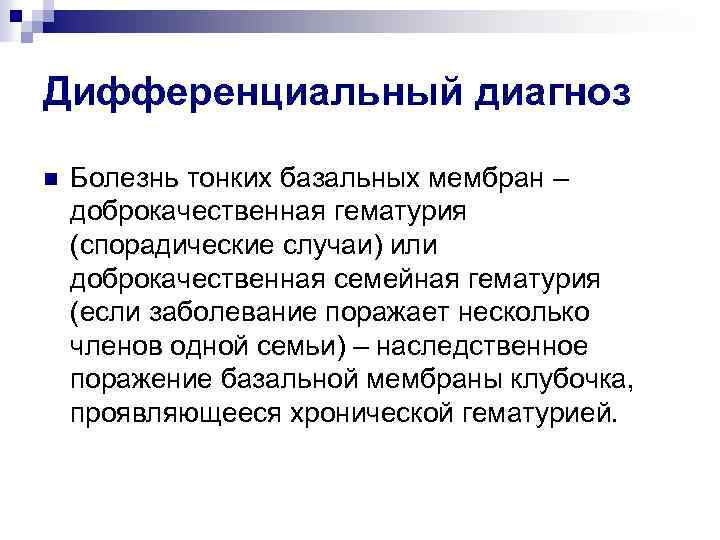 Дифференциальный диагноз

Болезнь тонких базальных мембран – доброкачественная гематурия (спорадические случаи) или доброкачественная семейная гематурия (если заболевание поражает несколько членов одной семьи) – наследственное поражение базальной мембраны клубочка, проявляющееся хронической гематурией.